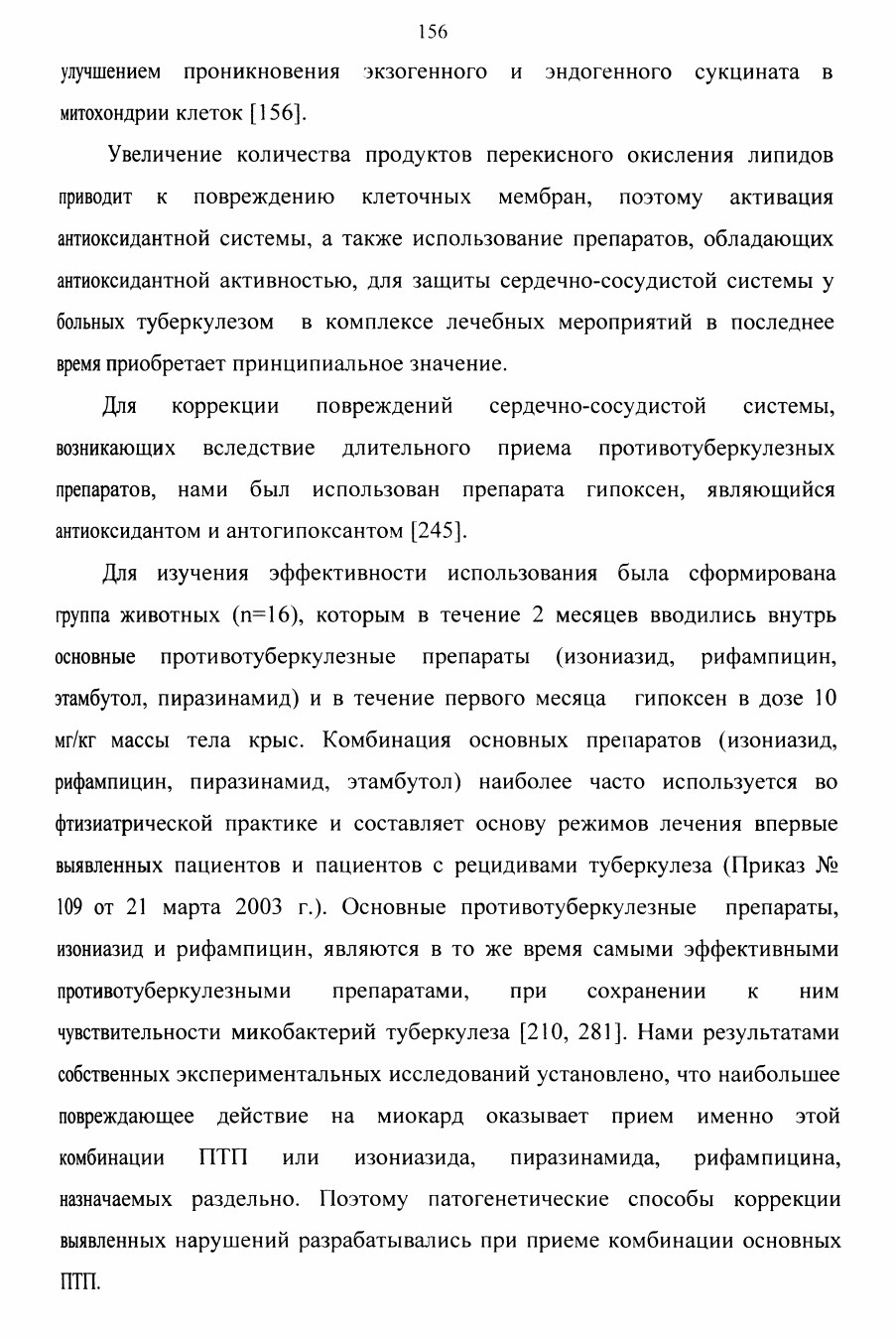 156

улучшением проникновения экзогенного и эндогенного сукцината в митохондрии клеток [156].

Увеличение количества продуктов перекисного окисления липидов приводит к повреждению клеточных мембран, поэтому активация антиоксидантной системы, а также использование препаратов, обладающих антиоксидантной активностью, для защиты сердечно-сосудистой системы у больных туберкулезом в комплексе лечебных мероприятий в последнее время приобретает принципиальное значение.

Для коррекции повреждений сердечно-сосудистой системы, возникающих вследствие длительного приема противотуберкулезных препаратов, нами был использован препарата гипоксен, являющийся антиоксидантом и антогипоксантом [245].

Для изучения эффективности использования была сформирована группа животных (n=16), которым в течение 2 месяцев вводились внутрь основные противотуберкулезные препараты (изониазид, рифампицин, этамбутол, пиразинамид) и в течение первого месяца гипоксен в дозе 10 мг/кг массы тела крыс. Комбинация основных препаратов (изониазид, рифампицин, пиразинамид, этамбутол) наиболее часто используется во фтизиатрической практике и составляет основу режимов лечения впервые выявленных пациентов и пациентов с рецидивами туберкулеза (Приказ № 109 от 21 марта 2003 г.). Основные противотуберкулезные препараты, изониазид и рифампицин, являются в то же время самыми эффективными противотуберкулезными препаратами, при сохранении к ним чувствительности микобактерий туберкулеза [210, 281]. Нами результатами собственных экспериментальных исследований установлено, что наибольшее повреждающее действие на миокард оказывает прием именно этой комбинации ПТП или изониазида, пиразинамида, рифампицина, назначаемых раздельно. Поэтому патогенетические способы коррекции выявленных нарушений разрабатывались при приеме комбинации основных ПТП.